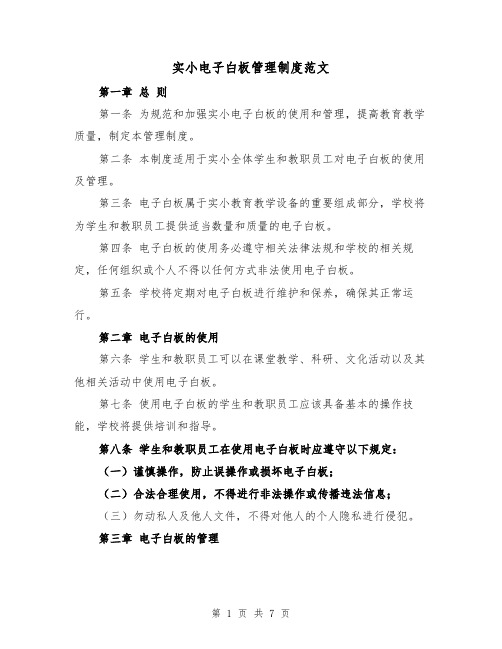 实小电子白板管理制度范文

第一章 总 则

第一条 为规范和加强实小电子白板的使用和管理，提高教育教学质量，制定本管理制度。

第二条 本制度适用于实小全体学生和教职员工对电子白板的使用及管理。

第三条 电子白板属于实小教育教学设备的重要组成部分，学校将为学生和教职员工提供适当数量和质量的电子白板。

第四条 电子白板的使用务必遵守相关法律法规和学校的相关规定，任何组织或个人不得以任何方式非法使用电子白板。

第五条 学校将定期对电子白板进行维护和保养，确保其正常运行。

第二章 电子白板的使用

第六条 学生和教职员工可以在课堂教学、科研、文化活动以及其他相关活动中使用电子白板。

第七条 使用电子白板的学生和教职员工应该具备基本的操作技能，学校将提供培训和指导。

第八条 学生和教职员工在使用电子白板时应遵守以下规定：

（一）谨慎操作，防止误操作或损坏电子白板；

（二）合法合理使用，不得进行非法操作或传播违法信息；

（三）勿动私人及他人文件，不得对他人的个人隐私进行侵犯。

第三章 电子白板的管理

第 1 页 共 7 页